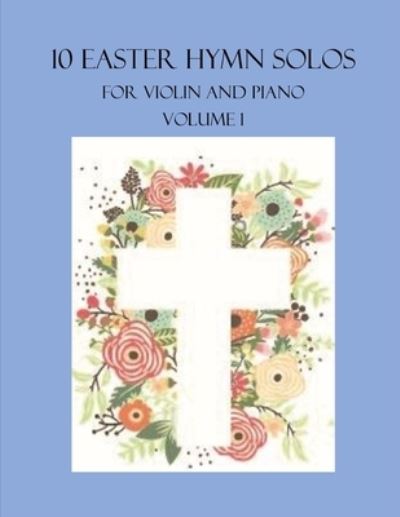 10 EASTER HYMN SOLOS

FOR VIOLIN AND PIANO

VOLUME 1